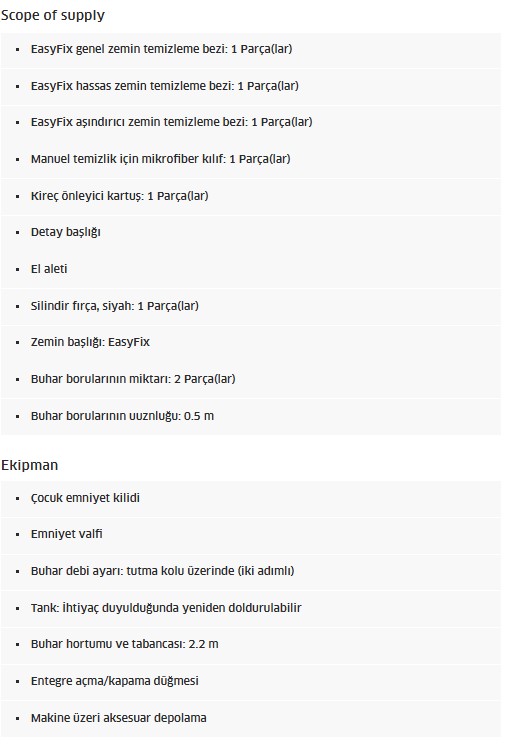 Scope of supply

- EasyFix genel zemin temizleme bezi: 1 Parça(lar)
- EasyFix hassas zemin temizleme bezi: 1 Parça(lar)
- EasyFix aşındırıcı zemin temizleme bezi: 1 Parça(lar)
- Manuel temizlik için mikrofiber kılıf: 1 Parça(lar)
- Kireç önleyici kartuş: 1 Parça(lar)
- Detay başlığı
- El aleti
- Silindir fırça, siyah: 1 Parça(lar)
- Zemin başlığı: EasyFix
- Buhar borularının miktarı: 2 Parça(lar)
- Buhar borularının uuznluğu: 0.5 m

Ekipman

- Çocuk emniyet kilidi
- Emniyet valfi
- Buhar debi ayarı: tutma kolu üzerinde (iki adımlı)
- Tank: İhtiyaç duyulduğunda yeniden doldurulabilir
- Buhar hortumu ve tabancası: 2.2 m
- Entegre açma/kapama düğmesi
- Makine üzeri aksesuar depolama